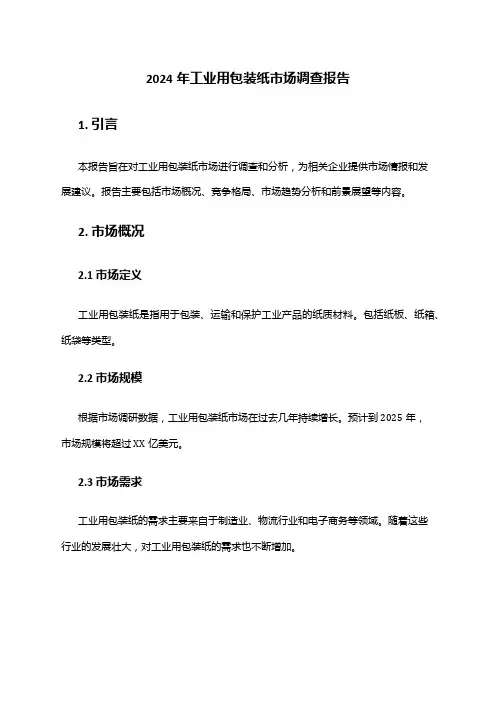 2024 年工业用包装纸市场调查报告

1. 引言

本报告旨在对工业用包装纸市场进行调查和分析，为相关企业提供市场情报和发展建议。报告主要包括市场概况、竞争格局、市场趋势分析和前景展望等内容。

2. 市场概况

2.1 市场定义

工业用包装纸是指用于包装、运输和保护工业产品的纸质材料。包括纸板、纸箱、纸袋等类型。

2.2 市场规模

根据市场调研数据，工业用包装纸市场在过去几年持续增长。预计到 2025 年，市场规模将超过 XX 亿美元。

2.3 市场需求

工业用包装纸的需求主要来自于制造业、物流行业和电子商务等领域。随着这些行业的发展壮大，对工业用包装纸的需求也不断增加。